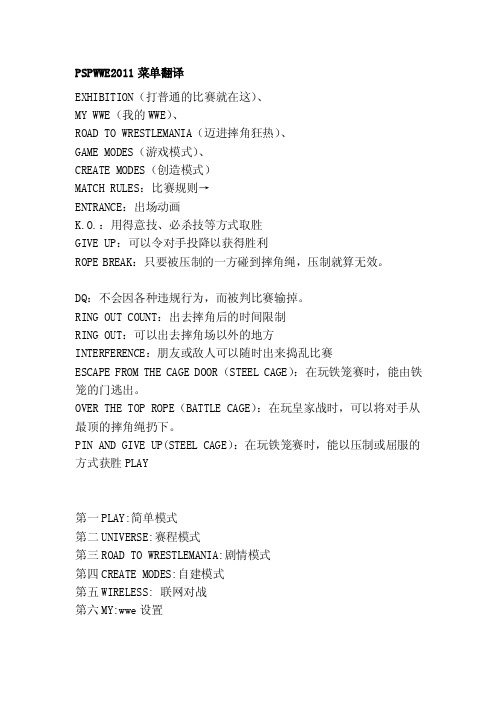 PSPWWE2011 菜单翻译

EXHIBITION（打普通的比赛就在这）、
MY WWE（我的 WWE）、
ROAD TO WRESTLEMANIA（迈进摔角狂热）、
GAME MODES（游戏模式）、
CREATE MODES（创造模式）
MATCH RULES：比赛规则→
ENTRANCE：出场动画
K.O.：用得意技、必杀技等方式取胜
GIVE UP：可以令对手投降以获得胜利
ROPE BREAK：只要被压制的一方碰到摔角绳，压制就算无效。

DQ：不会因各种违规行为，而被判比赛输掉。
RING OUT COUNT：出去摔角后的时间限制
RING OUT：可以出去摔角场以外的地方
INTERFERENCE：朋友或敌人可以随时出来捣乱比赛
ESCAPE FROM THE CAGE DOOR（STEEL CAGE）：在玩铁笼赛时，能由铁笼的门逃出。
OVER THE TOP ROPE（BATTLE CAGE）：在玩皇家战时，可以将对手从最顶的摔角绳扔下。
PIN AND GIVE UP(STEEL CAGE)：在玩铁笼赛时，能以压制或屈服的方式获胜 PLAY

第一 PLAY:简单模式
第二 UNIVERSE:赛程模式
第三 ROAD TO WRESTLEMANIA:剧情模式
第四 CREATE MODES:自建模式
第五 WIRELESS: 联网对战
第六 MY:wwe 设置